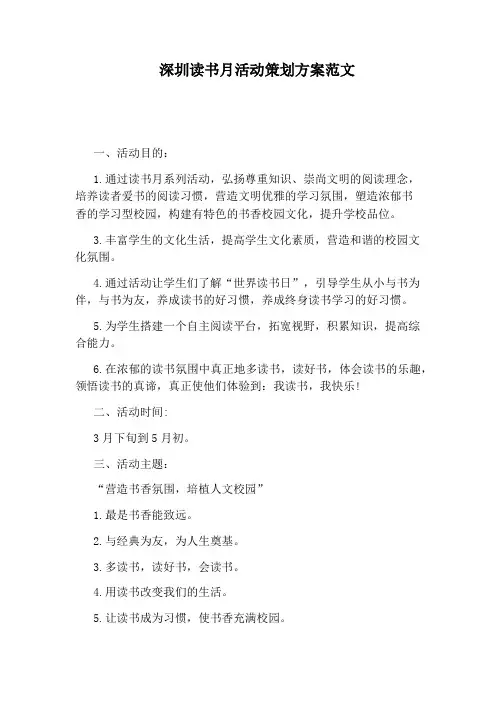 深圳读书月活动策划方案范文

一、活动目的：

1.通过读书月系列活动，弘扬尊重知识、崇尚文明的阅读理念，培养读者爱书的阅读习惯，营造文明优雅的学习氛围，塑造浓郁书香的学习型校园，构建有特色的书香校园文化，提升学校品位。

3.丰富学生的文化生活，提高学生文化素质，营造和谐的校园文化氛围。

4.通过活动让学生们了解“世界读书日”，引导学生从小与书为伴，与书为友，养成读书的好习惯，养成终身读书学习的好习惯。

5.为学生搭建一个自主阅读平台，拓宽视野，积累知识，提高综合能力。

6.在浓郁的读书氛围中真正地多读书，读好书，体会读书的乐趣，领悟读书的真谛，真正使他们体验到：我读书，我快乐！

二、活动时间：

3月下旬到5月初。

三、活动主题：

“营造书香氛围，培植人文校园”

1.最是书香能致远。

2.与经典为友，为人生奠基。

3.多读书，读好书，会读书。

4.用读书改变我们的生活。

5.让读书成为习惯，使书香充满校园。